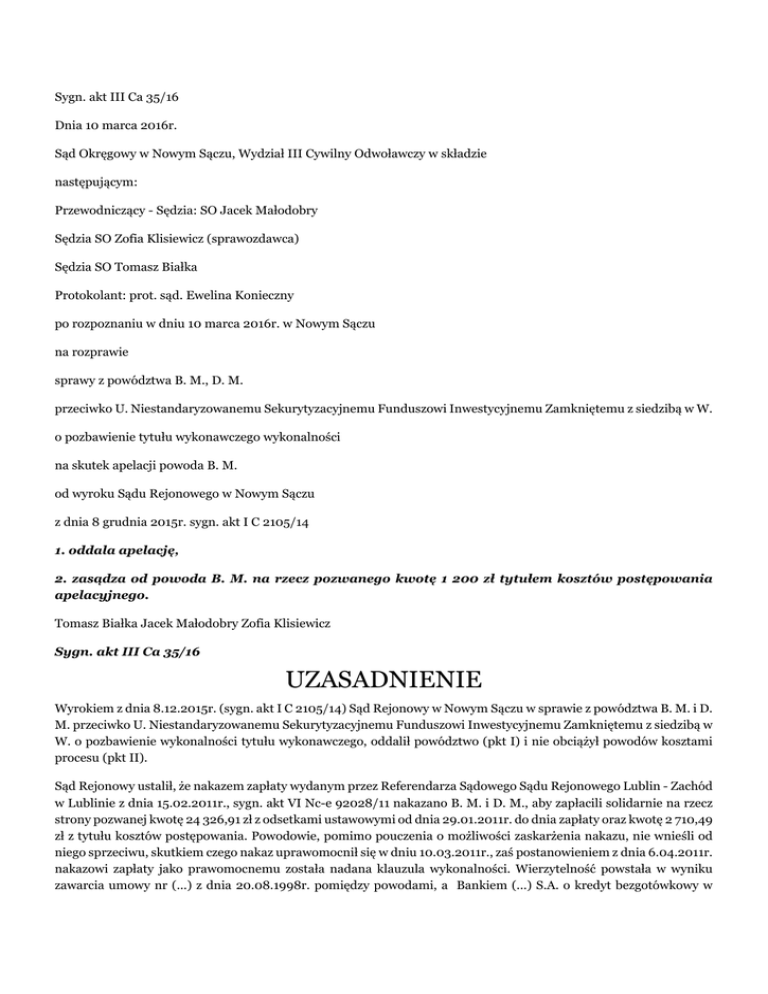 Sygn. akt III Ca 35/16

Dnia 10 marca 2016r.

Sąd Okręgowy w Nowym Sączu, Wydział III Cywilny Odwoławczy w składzie

następującym:

Przewodniczący - Sędzia: SO Jacek Małodobry

Sędzia SO Zofia Klisiewicz (sprawozdawca)

Sędzia SO Tomasz Białka

Protokolant: prot. sąd. Ewelina Konieczny

po rozpoznaniu w dniu 10 marca 2016r. w Nowym Sączu

na rozprawie

sprawy z powództwa B. M., D. M.

przeciwko U. Niestandaryzowanemu Sekurytyzacyjnemu Funduszowi Inwestycyjnemu Zamkniętemu z siedzibą w W.

o pozbawienie tytułu wykonawczego wykonalności

na skutek apelacji powoda B. M.

od wyroku Sądu Rejonowego w Nowym Sączu

z dnia 8 grudnia 2015r. sygn. akt I C 2105/14

1. oddala apelację,

2. zasądza od powoda B. M. na rzecz pozwanego kwotę 1 200 zł tytułem kosztów postępowania apelacyjnego.

Tomasz Białka Jacek Małodobry Zofia Klisiewicz

Sygn. akt III Ca 35/16

UZASADNIENIE

Wyrokiem z dnia 8.12.2015r. (sygn. akt I C 2105/14) Sąd Rejonowy w Nowym Sączu w sprawie z powództwa B. M. i D. M. przeciwko U. Niestandaryzowanemu Sekurytyzacyjnemu Funduszowi Inwestycyjnemu Zamkniętemu z siedzibą w W. o pozbawienie wykonalności tytułu wykonawczego, oddalił powództwo (pkt I) i nie obciążył powodów kosztami procesu (pkt II).

Sąd Rejonowy ustalił, że nakazem zapłaty wydanym przez Referendarza Sądowego Sądu Rejonowego Lublin - Zachód w Lublinie z dnia 15.02.2011r., sygn. akt VI Nc-e 92028/11 nakazano B. M. i D. M., aby zapłacili solidarnie na rzecz strony pozwanej kwotę 24 326,91 zł z odsetkami ustawowymi od dnia 29.01.2011r. do dnia zapłaty oraz kwotę 2 710,49 zł z tytułu kosztów postępowania. Powodowie, pomimo pouczenia o możliwości zaskarżenia nakazu, nie wnieśli od niego sprzeciwu, skutkiem czego nakaz uprawomocnił się w dniu 10.03.2011r., zaś postanowieniem z dnia 6.04.2011r. nakazowi zapłaty jako prawomocnemu została nadana klauzula wykonalności. Wierzytelność powstała w wyniku zawarcia umowy nr (...) z dnia 20.08.1998r. pomiędzy powodami, a Bankiem (...) S.A. o kredyt bezgotówkowy w